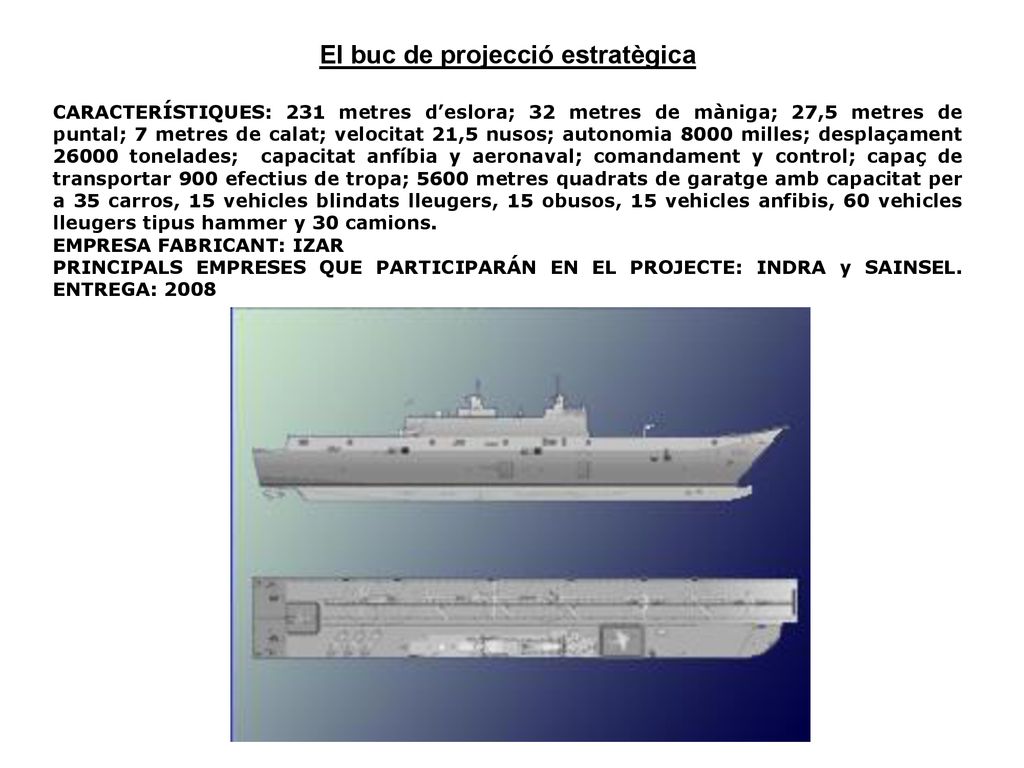 El buc de projecció estratègica

CARACTERÍSTIQUES: 231 metres d’eslora; 32 metres de màniga; 27,5 metres de puntal; 7 metres de calat; velocitat 21,5 nusos; autonomia 8000 milles; desplaçament 26000 tonelades; capacitat anfíbia y aeronaval; comandament y control; capaç de transportar 900 efectius de tropa; 5600 metres quadrats de garatge amb capacitat per a 35 carros, 15 vehicles blindats lleugers, 15 obusos, 15 vehicles anfibis, 60 vehicles lleugers tipus hammer y 30 camions.
EMPRESA FABRICANT: IZAR
PRINCIPALS EMPRESES QUE PARTICIPARÁN EN EL PROJECTE: INDRA y SAINSEL. ENTREGA: 2008